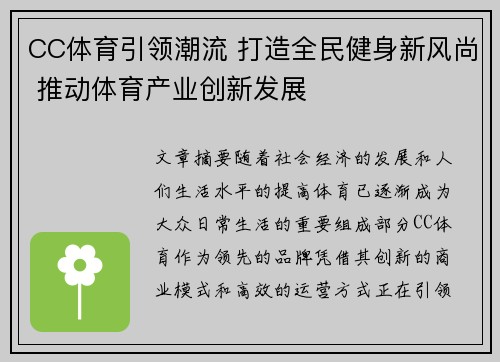 CC体育引领潮流 打造全民健身新风尚 推动体育产业创新发展

文章摘要随着社会经济的发展和人们生活水平的提高体育已逐渐成为大众日常生活的重要组成部分CC体育作为领先的品牌凭借其创新的商业模式和高效的运营方式正在引领